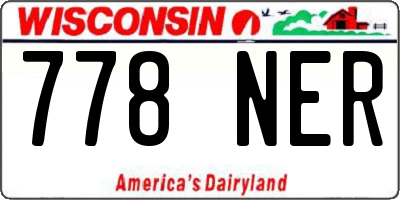 WISCONSIN

778 NER

America's Dairyland